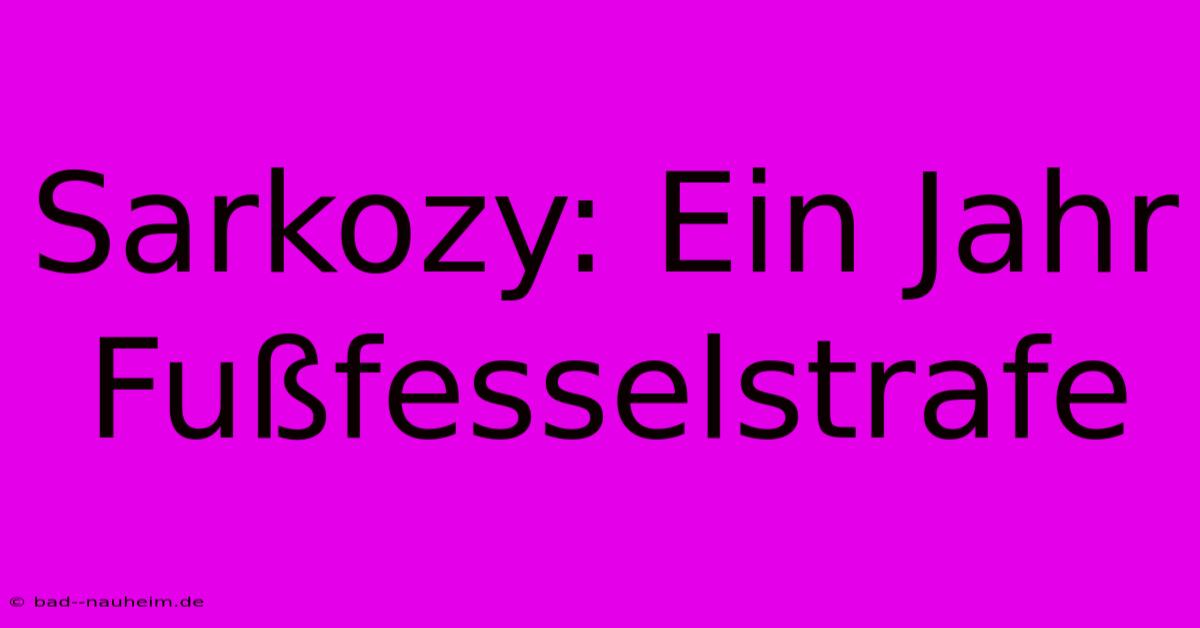 Sarkozy: Ein Jahr Fußfesselstrafe

© bad--nauheim.de